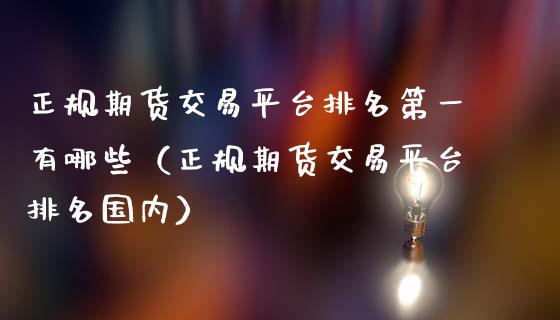 正规期货交易平台排名第一有哪些（正规期货交易平台排名国内）